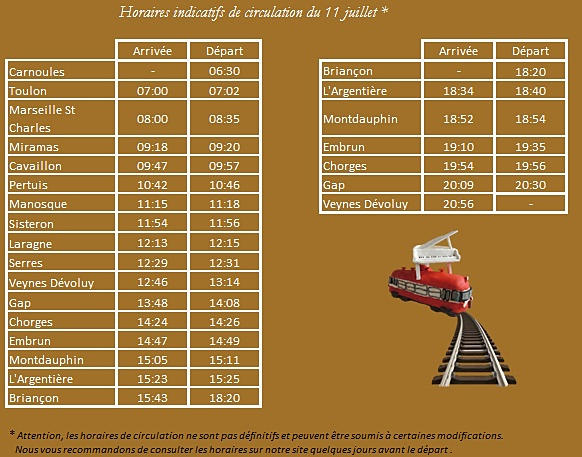 Horaires indicatifs de circulation du 11 juillet *

|  | Arrivée | Départ |
|---|---|---|
| Carnoules | - | 06:30 |
| Toulon | 07:00 | 07:02 |
| Marseille St Charles | 08:00 | 08:35 |
| Miramas | 09:18 | 09:20 |
| Cavaillon | 09:47 | 09:57 |
| Pertuis | 10:42 | 10:46 |
| Manosque | 11:15 | 11:18 |
| Sisteron | 11:54 | 11:56 |
| Laragne | 12:13 | 12:15 |
| Serres | 12:29 | 12:31 |
| Veynes Dévoluy | 12:46 | 13:14 |
| Gap | 13:48 | 14:08 |
| Chorges | 14:24 | 14:26 |
| Embrun | 14:47 | 14:49 |
| Montdauphin | 15:05 | 15:11 |
| L'Argentière | 15:23 | 15:25 |
| Briançon | 15:43 | 18:20 |

|  | Arrivée | Départ |
|---|---|---|
| Briançon | - | 18:20 |
| L'Argentière | 18:34 | 18:40 |
| Montdauphin | 18:52 | 18:54 |
| Embrun | 19:10 | 19:35 |
| Chorges | 19:54 | 19:56 |
| Gap | 20:09 | 20:30 |
| Veynes Dévoluy | 20:56 | - |

* Attention, les horaires de circulation ne sont pas définitifs et peuvent être soumis à certaines modifications. Nous vous recommandons de consulter les horaires sur notre site quelques jours avant le départ .